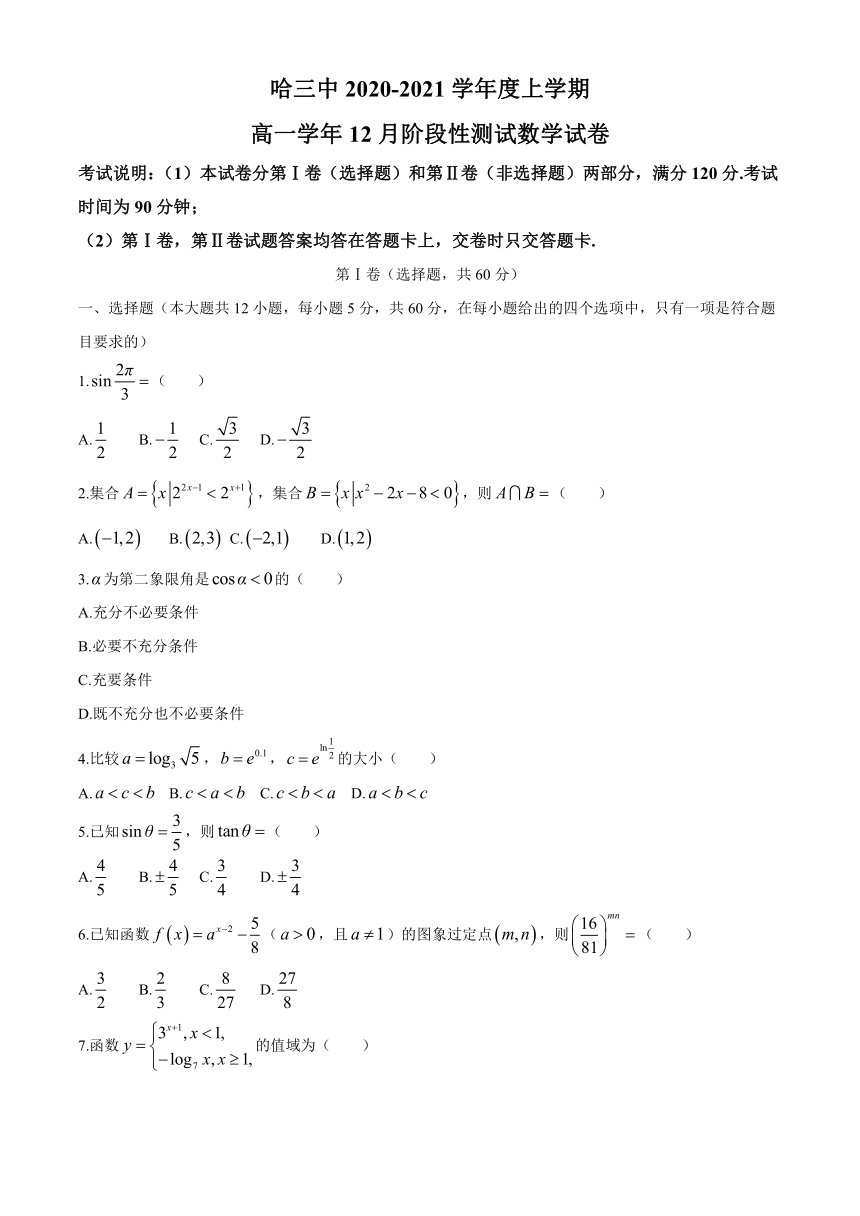 哈三中 2020-2021 学年度上学期

高一学年 12 月阶段性测试数学试卷

考试说明：（1）本试卷分第Ⅰ卷（选择题）和第Ⅱ卷（非选择题）两部分，满分 120 分.考试时间为 90 分钟；

（2）第Ⅰ卷，第Ⅱ卷试题答案均答在答题卡上，交卷时只交答题卡.

第Ⅰ卷（选择题，共 60 分）

一、选择题（本大题共 12 小题，每小题 5 分，共 60 分，在每小题给出的四个选项中，只有一项是符合题目要求的）

1.$\sin\frac{2\pi}{3}=$（　　）

A.$\frac{1}{2}$　B.$-\frac{1}{2}$　C.$\frac{\sqrt{3}}{2}$　D.$-\frac{\sqrt{3}}{2}$

2.集合 $A=\left\{x\left|2^{2x-1}<2^{x+1}\right.\right\}$，集合 $B=\left\{x\left|x^2-2x-8<0\right.\right\}$，则 $A\cap B=$（　　）

A.$(-1,2)$　B.$(2,3)$　C.$(-2,1)$　D.$(1,2)$

3.$\alpha$ 为第二象限角是 $\cos\alpha<0$ 的（　　）

A.充分不必要条件

B.必要不充分条件

C.充要条件

D.既不充分也不必要条件

4.比较 $a=\log_3\sqrt{5}$，$b=e^{0.1}$，$c=e^{\ln\frac{1}{2}}$ 的大小（　　）

A.$a<c<b$　B.$c<a<b$　C.$c<b<a$　D.$a<b<c$

5.已知 $\sin\theta=\frac{3}{5}$，则 $\tan\theta=$（　　）

A.$\frac{4}{5}$　B.$\pm\frac{4}{5}$　C.$\frac{3}{4}$　D.$\pm\frac{3}{4}$

6.已知函数 $f(x)=a^{x-2}-\frac{5}{8}$（$a>0$，且 $a\neq1$）的图象过定点 $(m,n)$，则 $\left(\frac{16}{81}\right)^{mn}=$（　　）

A.$\frac{3}{2}$　B.$\frac{2}{3}$　C.$\frac{8}{27}$　D.$\frac{27}{8}$

7.函数 $y=\begin{cases}3^{x+1},x<1,\\-\log_7 x,x\geq1,\end{cases}$ 的值域为（　　）